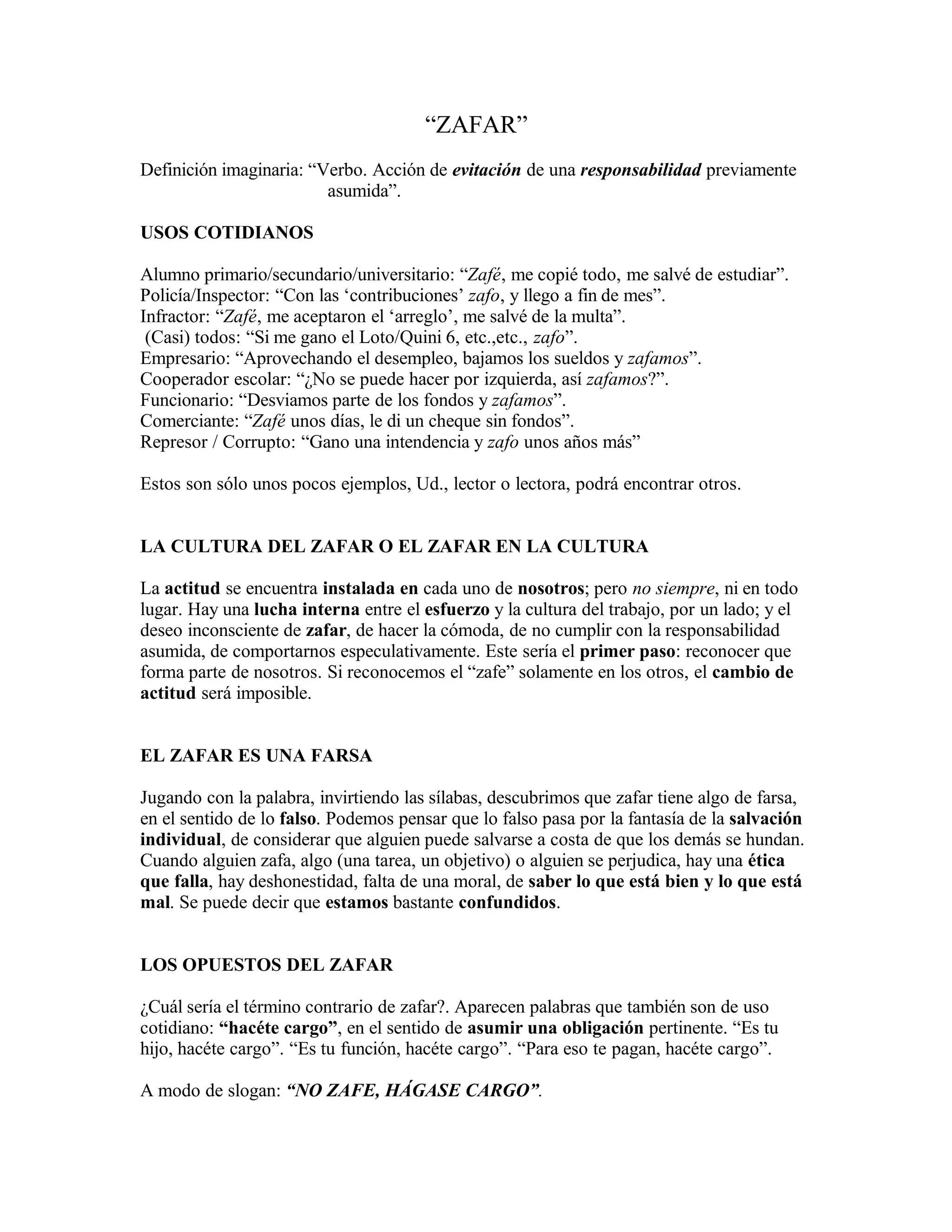 “ZAFAR”

Definición imaginaria: “Verbo. Acción de evitación de una responsabilidad previamente asumida”.

USOS COTIDIANOS

Alumno primario/secundario/universitario: “Zafé, me copié todo, me salvé de estudiar”.
Policía/Inspector: “Con las ‘contribuciones’ zafo, y llego a fin de mes”.
Infractor: “Zafé, me aceptaron el ‘arreglo’, me salvé de la multa”.
(Casi) todos: “Si me gano el Loto/Quini 6, etc.,etc., zafo”.
Empresario: “Aprovechando el desempleo, bajamos los sueldos y zafamos”.
Cooperador escolar: “¿No se puede hacer por izquierda, así zafamos?”.
Funcionario: “Desviamos parte de los fondos y zafamos”.
Comerciante: “Zafé unos días, le di un cheque sin fondos”.
Represor / Corrupto: “Gano una intendencia y zafo unos años más”

Estos son sólo unos pocos ejemplos, Ud., lector o lectora, podrá encontrar otros.

LA CULTURA DEL ZAFAR O EL ZAFAR EN LA CULTURA

La actitud se encuentra instalada en cada uno de nosotros; pero no siempre, ni en todo lugar. Hay una lucha interna entre el esfuerzo y la cultura del trabajo, por un lado; y el deseo inconsciente de zafar, de hacer la cómoda, de no cumplir con la responsabilidad asumida, de comportarnos especulativamente. Este sería el primer paso: reconocer que forma parte de nosotros. Si reconocemos el “zafe” solamente en los otros, el cambio de actitud será imposible.

EL ZAFAR ES UNA FARSA

Jugando con la palabra, invirtiendo las sílabas, descubrimos que zafar tiene algo de farsa, en el sentido de lo falso. Podemos pensar que lo falso pasa por la fantasía de la salvación individual, de considerar que alguien puede salvarse a costa de que los demás se hundan. Cuando alguien zafa, algo (una tarea, un objetivo) o alguien se perjudica, hay una ética que falla, hay deshonestidad, falta de una moral, de saber lo que está bien y lo que está mal. Se puede decir que estamos bastante confundidos.

LOS OPUESTOS DEL ZAFAR

¿Cuál sería el término contrario de zafar?. Aparecen palabras que también son de uso cotidiano: “hacéte cargo”, en el sentido de asumir una obligación pertinente. “Es tu hijo, hacéte cargo”. “Es tu función, hacéte cargo”. “Para eso te pagan, hacéte cargo”.

A modo de slogan: “NO ZAFE, HÁGASE CARGO”.